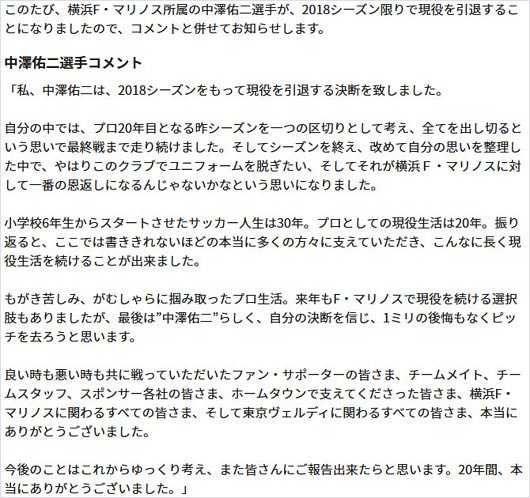 このたび、横浜F・マリノス所属の中澤佑二選手が、2018シーズン限りで現役を引退することになりましたので、コメントと併せてお知らせします。

中澤佑二選手コメント

「私、中澤佑二は、2018シーズンをもって現役を引退する決断を致しました。

自分の中では、プロ20年目となる昨シーズンを一つの区切りとして考え、全てを出し切るという思いで最終戦まで走り続けました。そしてシーズンを終え、改めて自分の思いを整理した中で、やはりこのクラブでユニフォームを脱ぎたい、そしてそれが横浜F・マリノスに対して一番の恩返しになるんじゃないかなという思いになりました。

小学校6年生からスタートさせたサッカー人生は30年。プロとしての現役生活は20年。振り返ると、ここでは書ききれないほどの本当に多くの方々に支えていただき、こんなに長く現役生活を続けることが出来ました。

もがき苦しみ、がむしゃらに掴み取ったプロ生活。来年もF・マリノスで現役を続ける選択肢もありましたが、最後は”中澤佑二”らしく、自分の決断を信じ、1ミリの後悔もなくピッチを去ろうと思います。

良い時も悪い時も共に戦っていただいたファン・サポーターの皆さま、チームメイト、チームスタッフ、スポンサー各社の皆さま、ホームタウンで支えてくださった皆さま、横浜F・マリノスに関わるすべての皆さま、そして東京ヴェルディに関わるすべての皆さま、本当にありがとうございました。

今後のことはこれからゆっくり考え、また皆さんにご報告出来たらと思います。20年間、本当にありがとうございました。」